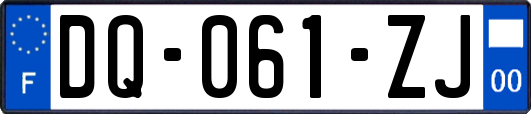 F
DQ-061-ZJ
00